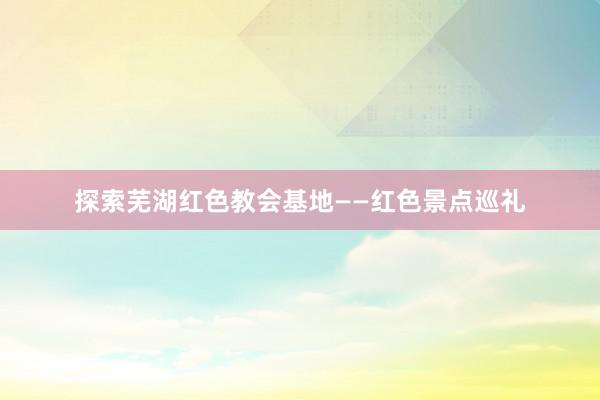 探索芜湖红色教会基地——红色景点巡礼